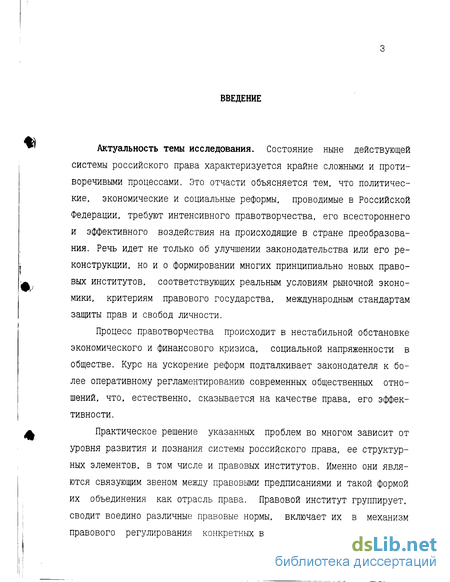 3

ВВЕДЕНИЕ

Актуальность темы исследования. Состояние ныне действующей системы российского права характеризуется крайне сложными и противоречивыми процессами. Это отчасти объясняется тем, что политические, экономические и социальные реформы, проводимые в Российской Федерации, требуют интенсивного правотворчества, его всестороннего и эффективного воздействия на происходящие в стране преобразования. Речь идет не только об улучшении законодательства или его реконструкции, но и о формировании многих принципиально новых правовых институтов, соответствующих реальным условиям рыночной экономики, критериям правового государства, международным стандартам защиты прав и свобод личности.

Процесс правотворчества происходит в нестабильной обстановке экономического и финансового кризиса, социальной напряженности в обществе. Курс на ускорение реформ подталкивает законодателя к более оперативному регламентированию современных общественных отношений, что, естественно, сказывается на качестве права, его эффективности.

Практическое решение указанных проблем во многом зависит от уровня развития и познания системы российского права, ее структурных элементов, в том числе и правовых институтов. Именно они являются связующим звеном между правовыми предписаниями и такой формой их объединения как отрасль права. Правовой институт группирует, сводит воедино различные правовые нормы, включает их в механизм правового регулирования конкретных в

dsLib.net
библиотека диссертаций